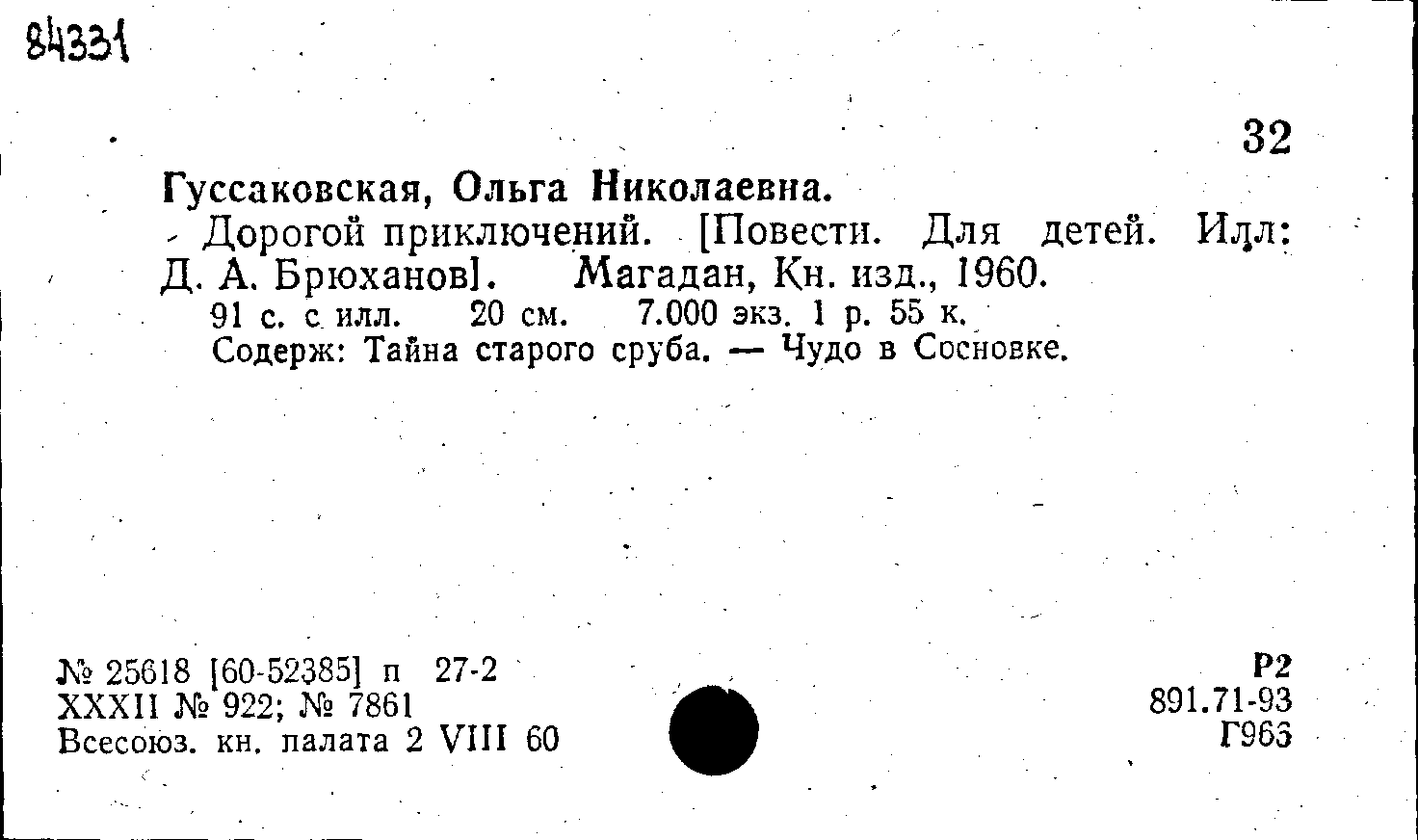 84331

32

Гуссаковская, Ольга Николаевна.

Дорогой приключений. [Повести. Для детей. Илл: Д. А. Брюханов]. Магадан, Кн. изд., 1960.

91 с. с илл. 20 см. 7.000 экз. 1 р. 55 к.

Содерж: Тайна старого сруба. — Чудо в Сосновке.

№ 25618 [60-52385] п 27-2
XXXII № 922; № 7861
Всесоюз. кн. палата 2 VIII 60

Р2
891.71-93
Г963